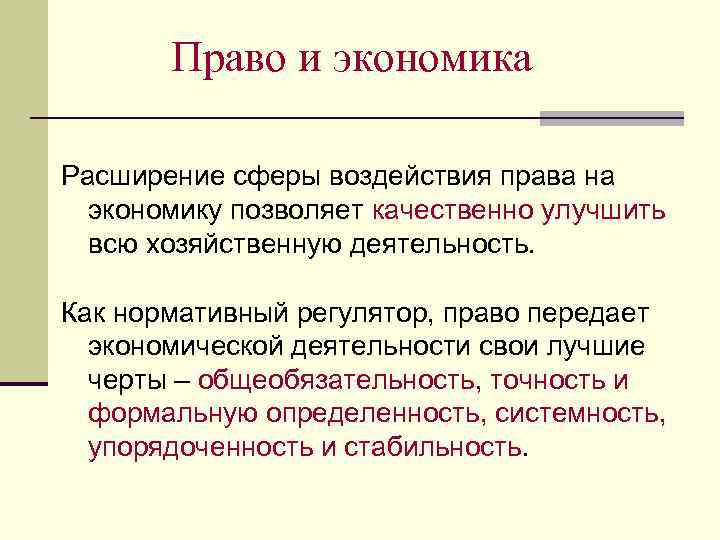 Право и экономика

Расширение сферы воздействия права на экономику позволяет качественно улучшить всю хозяйственную деятельность.

Как нормативный регулятор, право передает экономической деятельности свои лучшие черты – общеобязательность, точность и формальную определенность, системность, упорядоченность и стабильность.